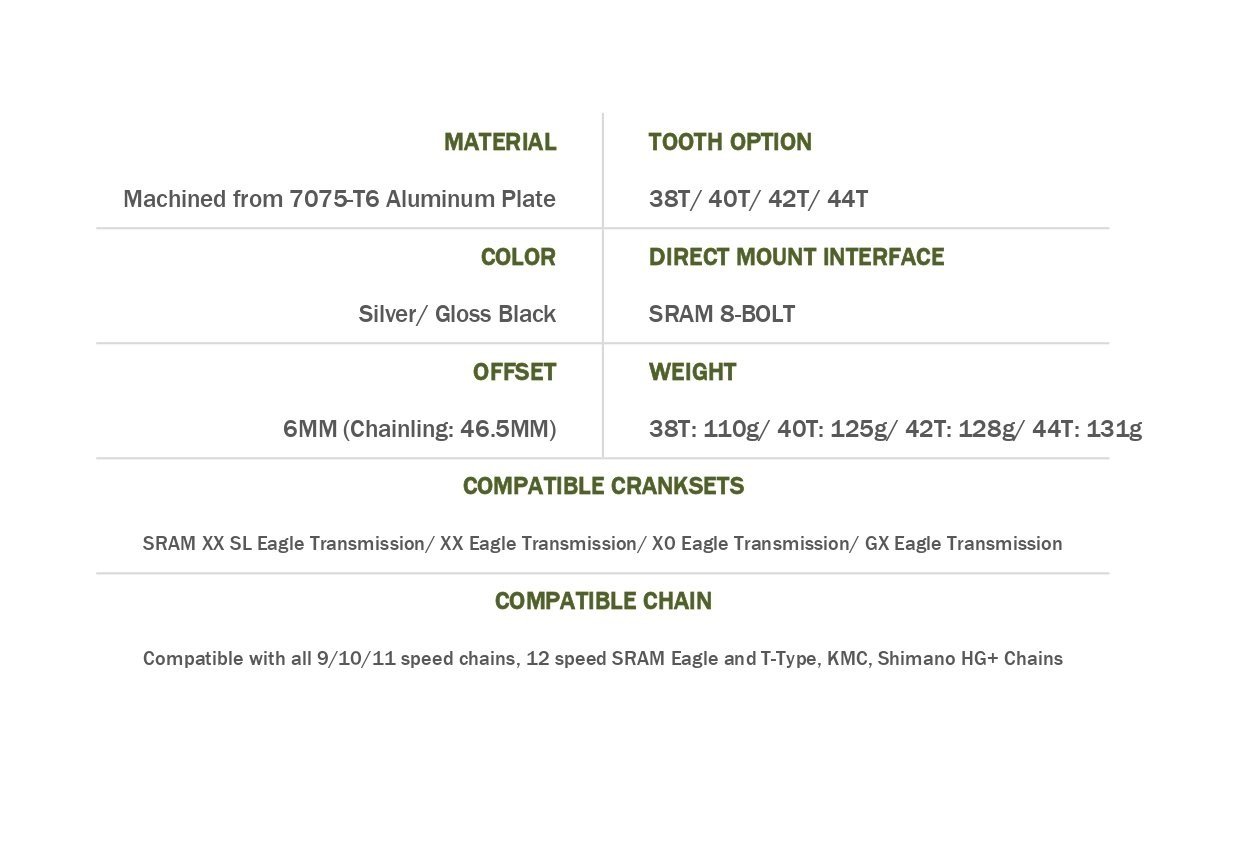 | MATERIAL | TOOTH OPTION |
|---|---|
| Machined from 7075-T6 Aluminum Plate | 38T/ 40T/ 42T/ 44T |
| COLOR | DIRECT MOUNT INTERFACE |
| Silver/ Gloss Black | SRAM 8-BOLT |
| OFFSET | WEIGHT |
| 6MM (Chainling: 46.5MM) | 38T: 110g/ 40T: 125g/ 42T: 128g/ 44T: 131g |

COMPATIBLE CRANKSETS

SRAM XX SL Eagle Transmission/ XX Eagle Transmission/ X0 Eagle Transmission/ GX Eagle Transmission

COMPATIBLE CHAIN

Compatible with all 9/10/11 speed chains, 12 speed SRAM Eagle and T-Type, KMC, Shimano HG+ Chains